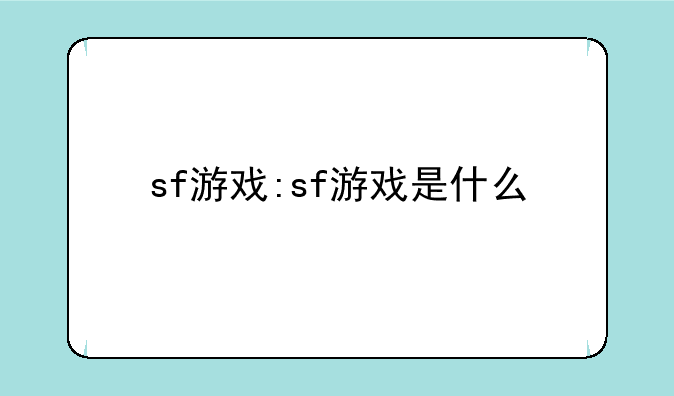 sf游戏:sf游戏是什么